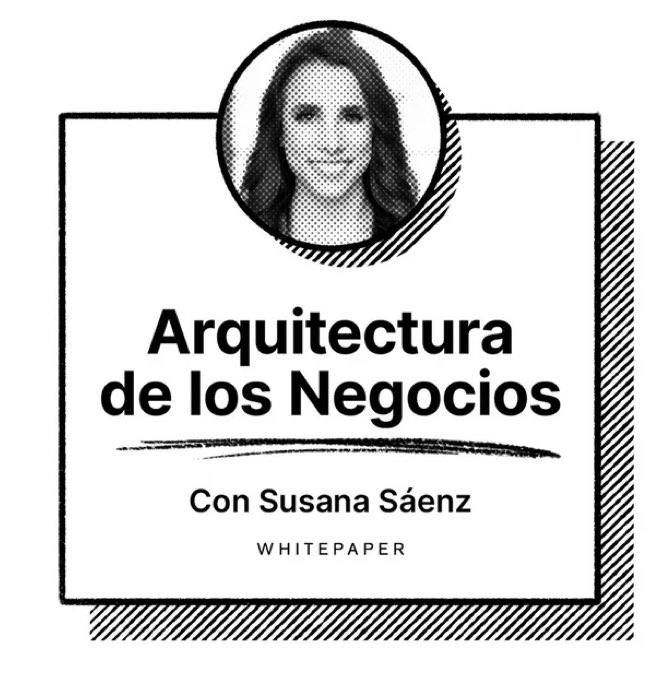 Arquitectura de los Negocios

Con Susana Sáenz

WHITEPAPER